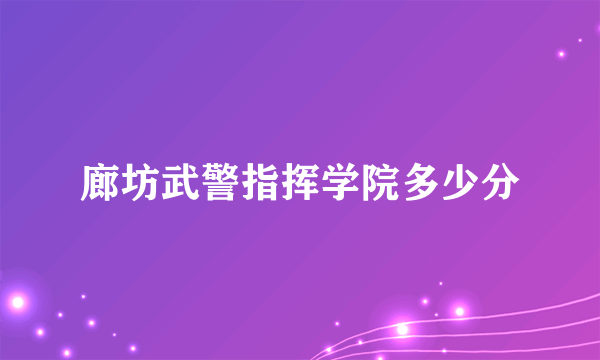 廊坊武警指挥学院多少分